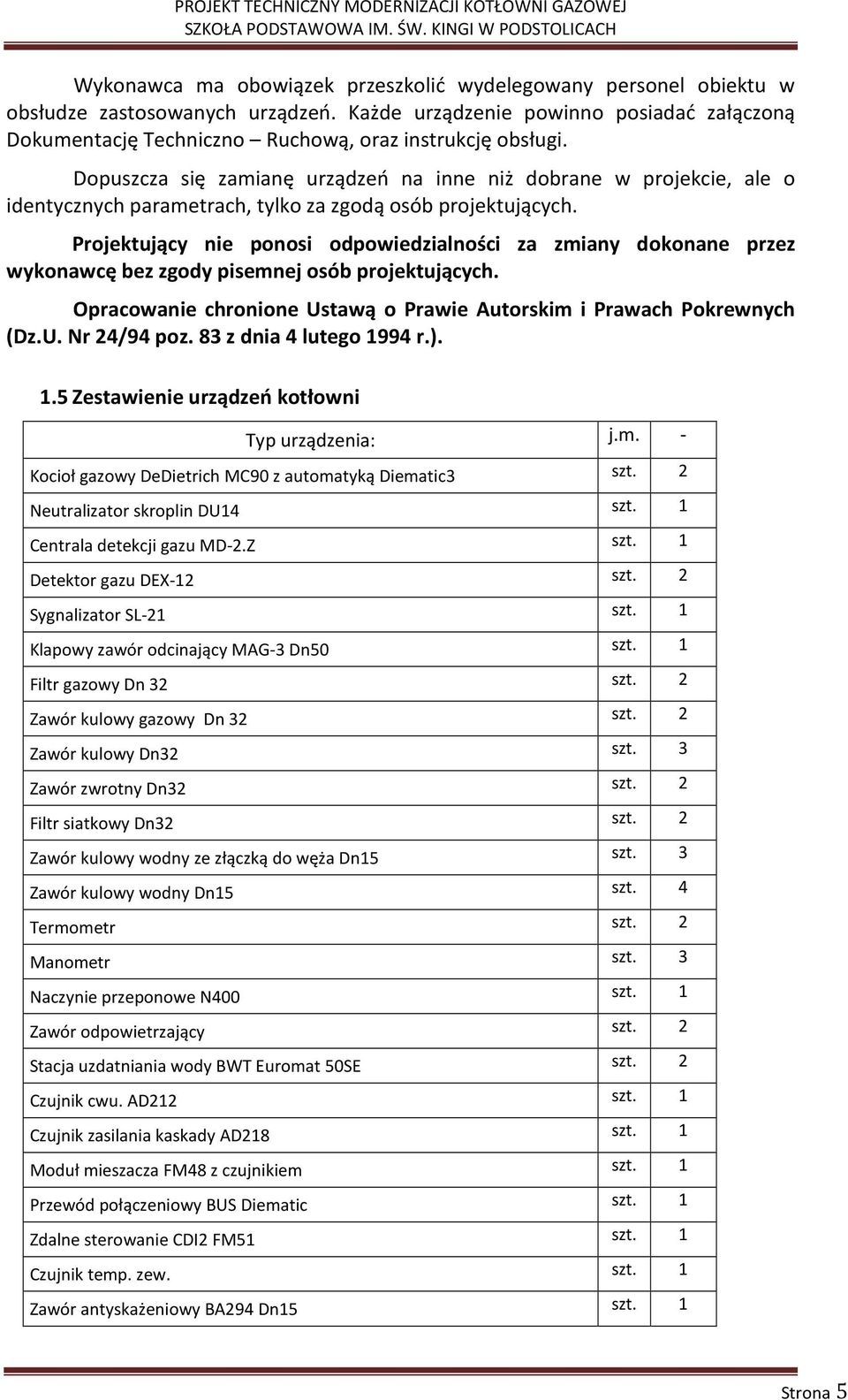 PROJEKT TECHNICZNY MODERNIZACJI KOTŁOWNI GAZOWEJ
SZKOŁA PODSTAWOWA IM. ŚW. KINGI W PODSTOLICACH

Wykonawca ma obowiązek przeszkolić wydelegowany personel obiektu w obsłudze zastosowanych urządzeń. Każde urządzenie powinno posiadać załączoną Dokumentację Techniczno – Ruchową, oraz instrukcję obsługi.

Dopuszcza się zamianę urządzeń na inne niż dobrane w projekcie, ale o identycznych parametrach, tylko za zgodą osób projektujących.

Projektujący nie ponosi odpowiedzialności za zmiany dokonane przez wykonawcę bez zgody pisemnej osób projektujących.

Opracowanie chronione Ustawą o Prawie Autorskim i Prawach Pokrewnych (Dz.U. Nr 24/94 poz. 83 z dnia 4 lutego 1994 r.).

1.5 Zestawienie urządzeń kotłowni

| Typ urządzenia: | j.m. | - |
|---|---|---|
| Kocioł gazowy DeDietrich MC90 z automatyką Diematic3 | szt. | 2 |
| Neutralizator skroplin DU14 | szt. | 1 |
| Centrala detekcji gazu MD-2.Z | szt. | 1 |
| Detektor gazu DEX-12 | szt. | 2 |
| Sygnalizator SL-21 | szt. | 1 |
| Klapowy zawór odcinający MAG-3 Dn50 | szt. | 1 |
| Filtr gazowy Dn 32 | szt. | 2 |
| Zawór kulowy gazowy Dn 32 | szt. | 2 |
| Zawór kulowy Dn32 | szt. | 3 |
| Zawór zwrotny Dn32 | szt. | 2 |
| Filtr siatkowy Dn32 | szt. | 2 |
| Zawór kulowy wodny ze złączką do węża Dn15 | szt. | 3 |
| Zawór kulowy wodny Dn15 | szt. | 4 |
| Termometr | szt. | 2 |
| Manometr | szt. | 3 |
| Naczynie przeponowe N400 | szt. | 1 |
| Zawór odpowietrzający | szt. | 2 |
| Stacja uzdatniania wody BWT Euromat 50SE | szt. | 2 |
| Czujnik cwu. AD212 | szt. | 1 |
| Czujnik zasilania kaskady AD218 | szt. | 1 |
| Moduł mieszacza FM48 z czujnikiem | szt. | 1 |
| Przewód połączeniowy BUS Diematic | szt. | 1 |
| Zdalne sterowanie CDI2 FM51 | szt. | 1 |
| Czujnik temp. zew. | szt. | 1 |
| Zawór antyskażeniowy BA294 Dn15 | szt. | 1 |

Strona 5